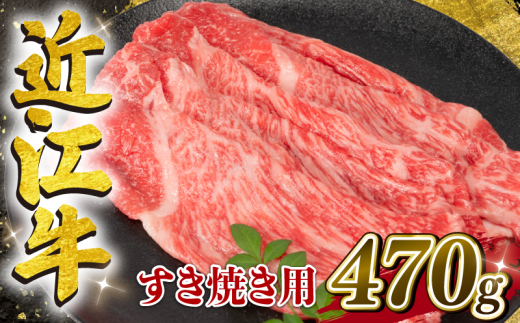 近江牛

すき焼き用

470g